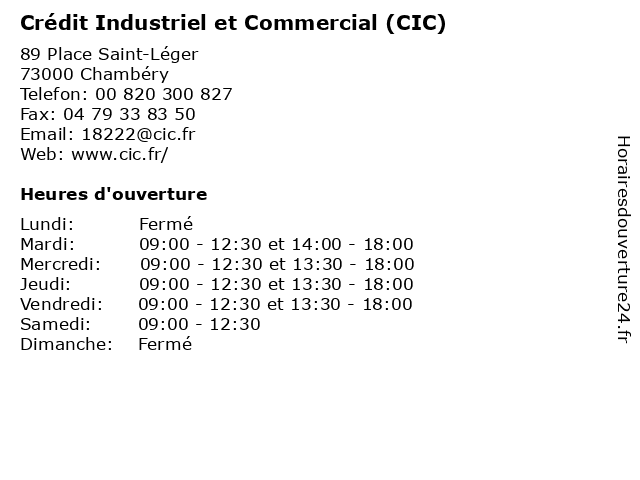 Crédit Industriel et Commercial (CIC)

89 Place Saint-Léger
73000 Chambéry
Telefon: 00 820 300 827
Fax: 04 79 33 83 50
Email: 18222@cic.fr
Web: www.cic.fr/

Heures d'ouverture

Lundi: Fermé
Mardi: 09:00 - 12:30 et 14:00 - 18:00
Mercredi: 09:00 - 12:30 et 13:30 - 18:00
Jeudi: 09:00 - 12:30 et 13:30 - 18:00
Vendredi: 09:00 - 12:30 et 13:30 - 18:00
Samedi: 09:00 - 12:30
Dimanche: Fermé

Horairesdouverture24.fr